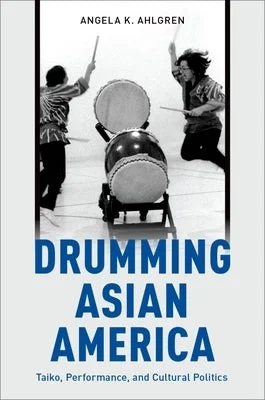 ANGELA K. AHLGREN

DRUMMING ASIAN AMERICA

Taiko, Performance, and Cultural Politics